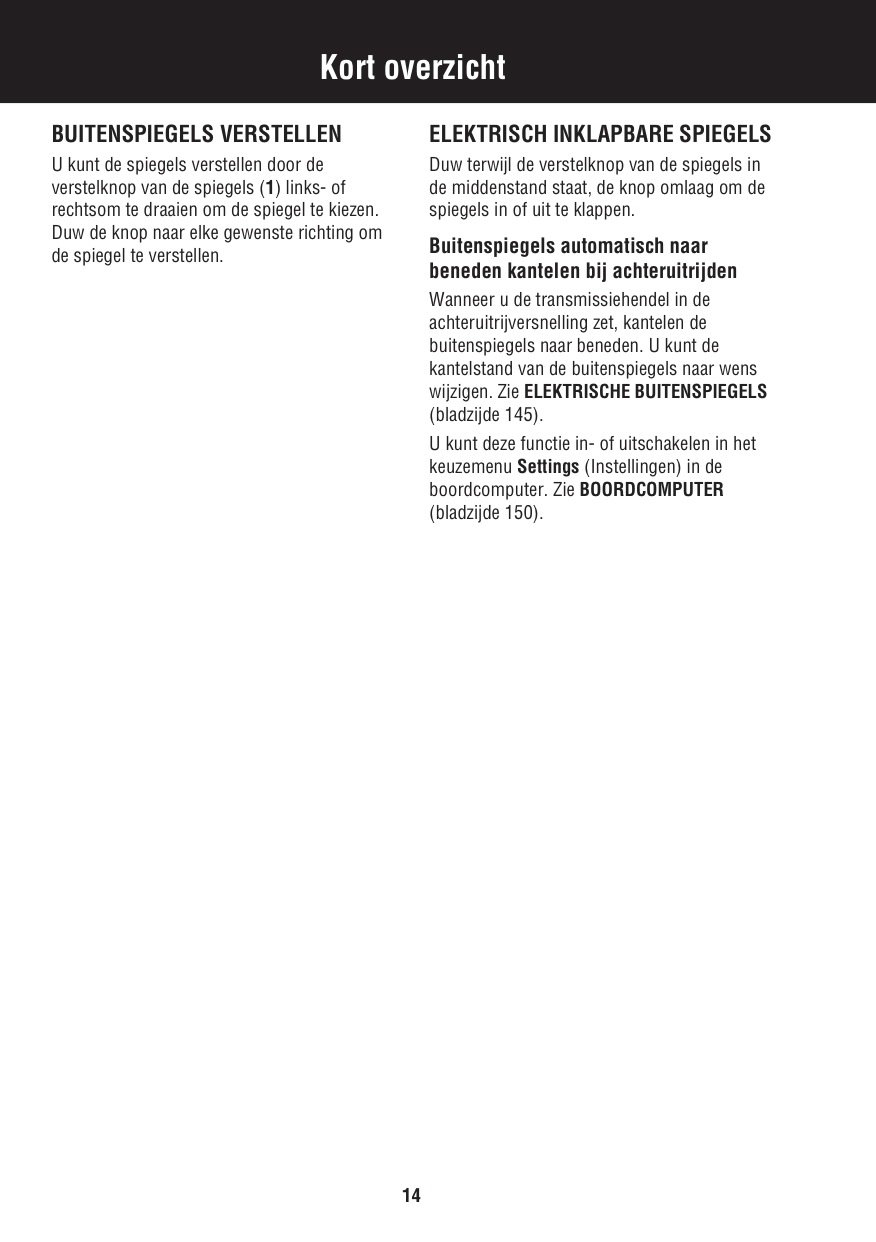 Kort overzicht

BUITENSPIEGELS VERSTELLEN

U kunt de spiegels verstellen door de verstelknop van de spiegels (1) links- of rechtsom te draaien om de spiegel te kiezen. Duw de knop naar elke gewenste richting om de spiegel te verstellen.

ELEKTRISCH INKLAPBARE SPIEGELS

Duw terwijl de verstelknop van de spiegels in de middenstand staat, de knop omlaag om de spiegels in of uit te klappen.

Buitenspiegels automatisch naar beneden kantelen bij achteruitrijden

Wanneer u de transmissiehendel in de achteruitrijversnelling zet, kantelen de buitenspiegels naar beneden. U kunt de kantelstand van de buitenspiegels naar wens wijzigen. Zie ELEKTRISCHE BUITENSPIEGELS (bladzijde 145).

U kunt deze functie in- of uitschakelen in het keuzemenu Settings (Instellingen) in de boordcomputer. Zie BOORDCOMPUTER (bladzijde 150).

14